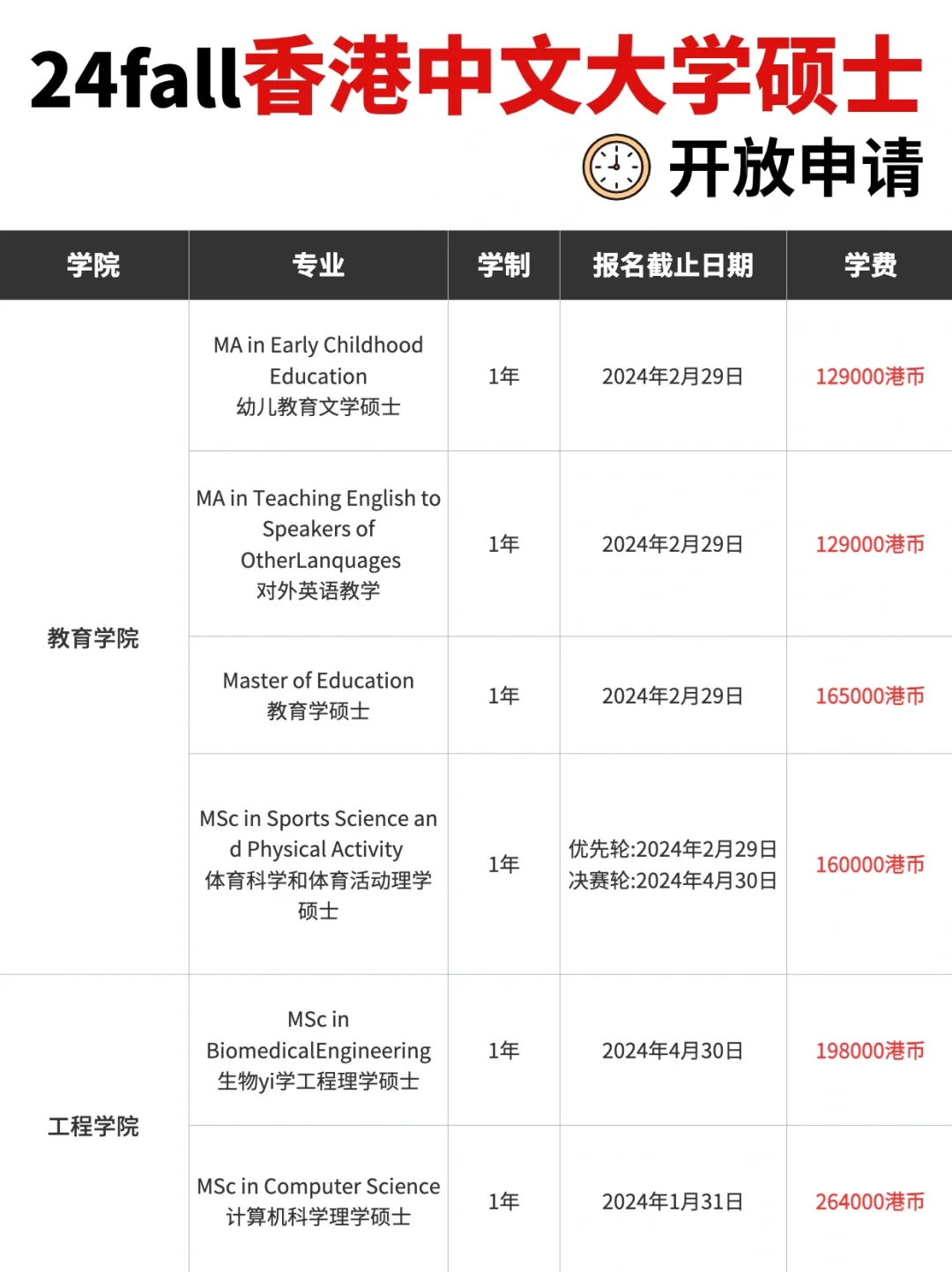 24fall香港中文大学硕士

开放申请

| 学院 | 专业 | 学制 | 报名截止日期 | 学费 |
|---|---|---|---|---|
| 教育学院 | MA in Early Childhood Education 幼儿教育文学硕士 | 1年 | 2024年2月29日 | 129000港币 |
| | MA in Teaching English to Speakers of OtherLanquages 对外英语教学 | 1年 | 2024年2月29日 | 129000港币 |
| | Master of Education 教育学硕士 | 1年 | 2024年2月29日 | 165000港币 |
| | MSc in Sports Science and Physical Activity 体育科学和体育活动理学硕士 | 1年 | 优先轮:2024年2月29日 决赛轮:2024年4月30日 | 160000港币 |
| 工程学院 | MSc in BiomedicalEngineering 生物yi学工程理学硕士 | 1年 | 2024年4月30日 | 198000港币 |
| | MSc in Computer Science 计算机科学理学硕士 | 1年 | 2024年1月31日 | 264000港币 |